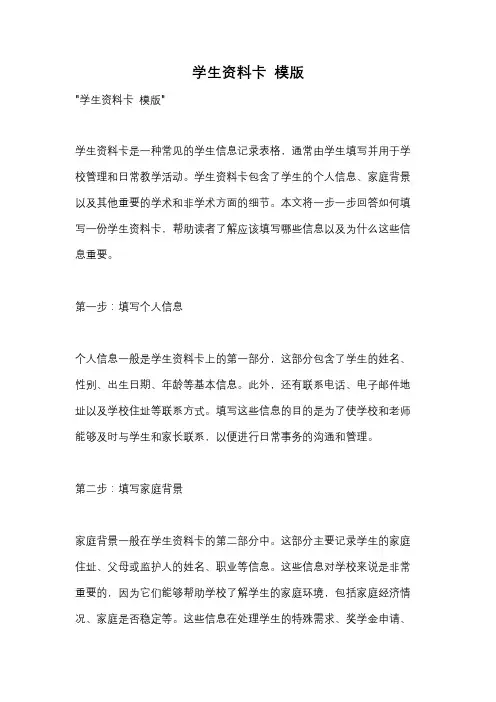 学生资料卡 模版

"学生资料卡 模版"

学生资料卡是一种常见的学生信息记录表格，通常由学生填写并用于学校管理和日常教学活动。学生资料卡包含了学生的个人信息、家庭背景以及其他重要的学术和非学术方面的细节。本文将一步一步回答如何填写一份学生资料卡，帮助读者了解应该填写哪些信息以及为什么这些信息重要。

第一步：填写个人信息

个人信息一般是学生资料卡上的第一部分，这部分包含了学生的姓名、性别、出生日期、年龄等基本信息。此外，还有联系电话、电子邮件地址以及学校住址等联系方式。填写这些信息的目的是为了使学校和老师能够及时与学生和家长联系，以便进行日常事务的沟通和管理。

第二步：填写家庭背景

家庭背景一般在学生资料卡的第二部分中。这部分主要记录学生的家庭住址、父母或监护人的姓名、职业等信息。这些信息对学校来说是非常重要的，因为它们能够帮助学校了解学生的家庭环境，包括家庭经济情况、家庭是否稳定等。这些信息在处理学生的特殊需求、奖学金申请、